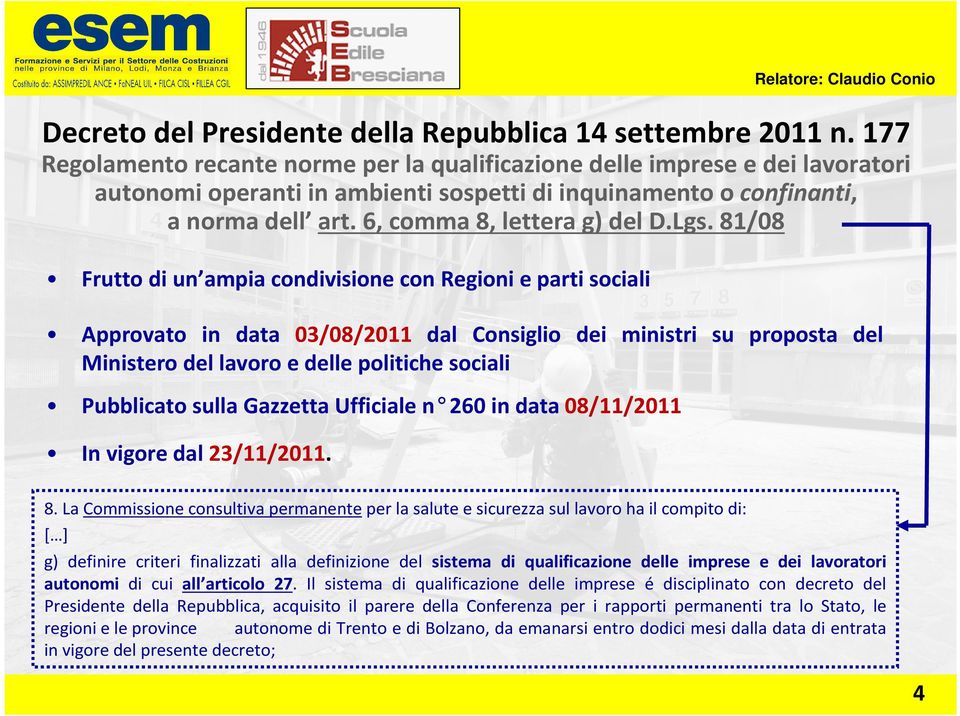 esem
Formazione e Servizi per il Settore delle Costruzioni nelle province di Milano, Lodi, Monza e Brianza
Costituito da: ASSIMPREDIL ANCE • FeNEAL UIL • FILCA CISL • FILLEA CGIL

dal 1946 Scuola Edile Bresciana

Relatore: Claudio Conio

Decreto del Presidente della Repubblica 14 settembre 2011 n. 177
Regolamento recante norme per la qualificazione delle imprese e dei lavoratori autonomi operanti in ambienti sospetti di inquinamento o confinanti, a norma dell' art. 6, comma 8, lettera g) del D.Lgs. 81/08

• Frutto di un'ampia condivisione con Regioni e parti sociali

• Approvato in data 03/08/2011 dal Consiglio dei ministri su proposta del Ministero del lavoro e delle politiche sociali

• Pubblicato sulla Gazzetta Ufficiale n° 260 in data 08/11/2011

• In vigore dal 23/11/2011.

8. La Commissione consultiva permanente per la salute e sicurezza sul lavoro ha il compito di:
[…]
g) definire criteri finalizzati alla definizione del sistema di qualificazione delle imprese e dei lavoratori autonomi di cui all'articolo 27. Il sistema di qualificazione delle imprese é disciplinato con decreto del Presidente della Repubblica, acquisito il parere della Conferenza per i rapporti permanenti tra lo Stato, le regioni e le province autonome di Trento e di Bolzano, da emanarsi entro dodici mesi dalla data di entrata in vigore del presente decreto;

4